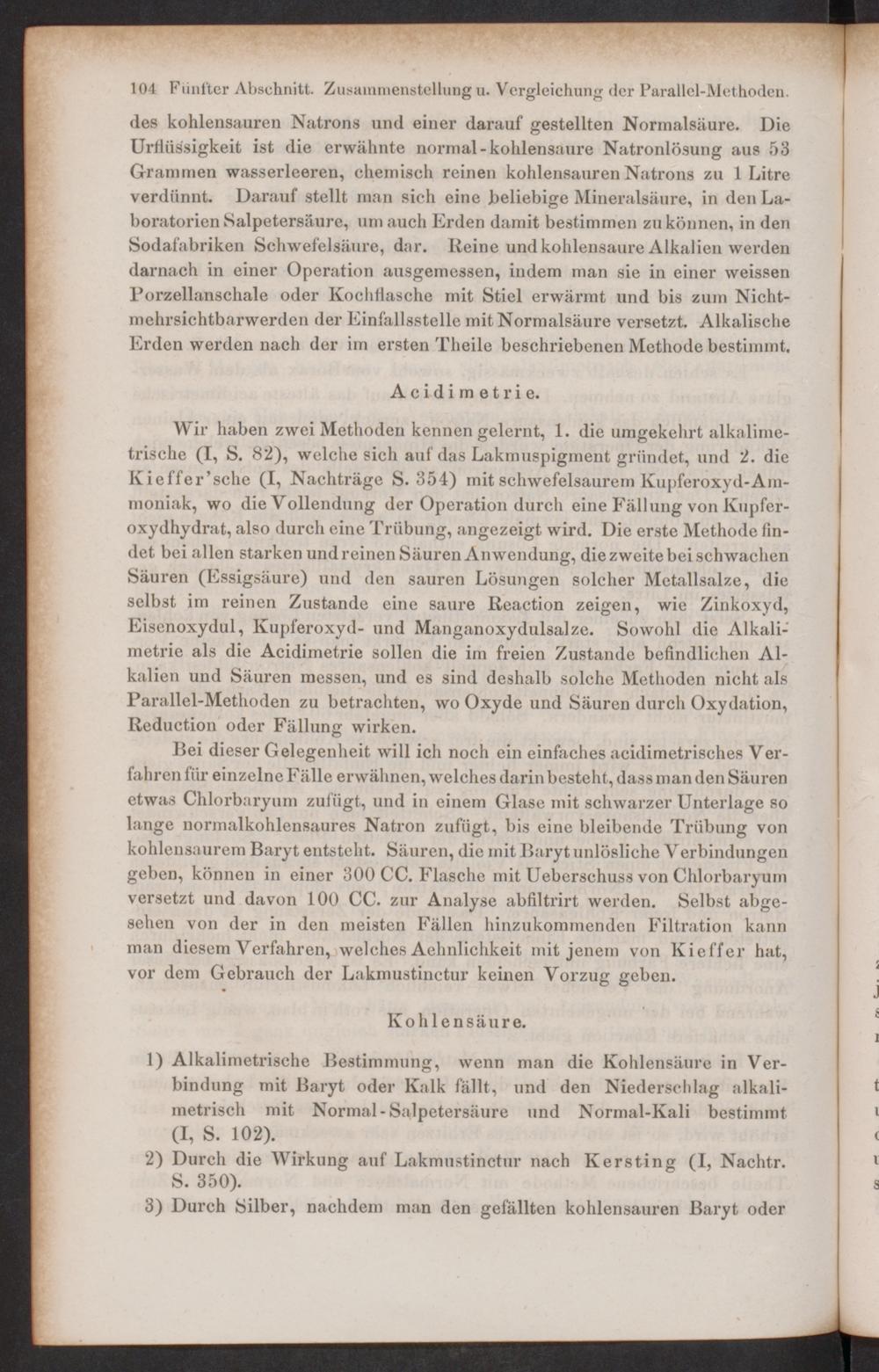 104 Fünfter Abschnitt. Zusammenstellung u. Vergleichung der Parallel-Methoden.

des kohlensauren Natrons und einer darauf gestellten Normalsäure. Die Urflüssigkeit ist die erwähnte normal-kohlensaure Natronlösung aus 53 Grammen wasserleeren, chemisch reinen kohlensauren Natrons zu 1 Litre verdünnt. Darauf stellt man sich eine beliebige Mineralsäure, in den Laboratorien Salpetersäure, um auch Erden damit bestimmen zu können, in den Sodafabriken Schwefelsäure, dar. Reine und kohlensaure Alkalien werden darnach in einer Operation ausgemessen, indem man sie in einer weissen Porzellanschale oder Kochflasche mit Stiel erwärmt und bis zum Nichtmehrsichtbarwerden der Einfallsstelle mit Normalsäure versetzt. Alkalische Erden werden nach der im ersten Theile beschriebenen Methode bestimmt.

Acidimetrie.

Wir haben zwei Methoden kennen gelernt, 1. die umgekehrt alkalimetrische (I, S. 82), welche sich auf das Lakmuspigment gründet, und 2. die Kieffer'sche (I, Nachträge S. 354) mit schwefelsaurem Kupferoxyd-Ammoniak, wo die Vollendung der Operation durch eine Fällung von Kupferoxydhydrat, also durch eine Trübung, angezeigt wird. Die erste Methode findet bei allen starken und reinen Säuren Anwendung, die zweite bei schwachen Säuren (Essigsäure) und den sauren Lösungen solcher Metallsalze, die selbst im reinen Zustande eine saure Reaction zeigen, wie Zinkoxyd, Eisenoxydul, Kupferoxyd- und Manganoxydulsalze. Sowohl die Alkalimetrie als die Acidimetrie sollen die im freien Zustande befindlichen Alkalien und Säuren messen, und es sind deshalb solche Methoden nicht als Parallel-Methoden zu betrachten, wo Oxyde und Säuren durch Oxydation, Reduction oder Fällung wirken.

Bei dieser Gelegenheit will ich noch ein einfaches acidimetrisches Verfahren für einzelne Fälle erwähnen, welches darin besteht, dass man den Säuren etwas Chlorbaryum zufügt, und in einem Glase mit schwarzer Unterlage so lange normalkohlensaures Natron zufügt, bis eine bleibende Trübung von kohlensaurem Baryt entsteht. Säuren, die mit Baryt unlösliche Verbindungen geben, können in einer 300 CC. Flasche mit Ueberschuss von Chlorbaryum versetzt und davon 100 CC. zur Analyse abfiltrirt werden. Selbst abgesehen von der in den meisten Fällen hinzukommenden Filtration kann man diesem Verfahren, welches Aehnlichkeit mit jenem von Kieffer hat, vor dem Gebrauch der Lakmustinctur keinen Vorzug geben.

Kohlensäure.

1) Alkalimetrische Bestimmung, wenn man die Kohlensäure in Verbindung mit Baryt oder Kalk fällt, und den Niederschlag alkalimetrisch mit Normal-Salpetersäure und Normal-Kali bestimmt (I, S. 102).
2) Durch die Wirkung auf Lakmustinctur nach Kersting (I, Nachtr. S. 350).
3) Durch Silber, nachdem man den gefällten kohlensauren Baryt oder